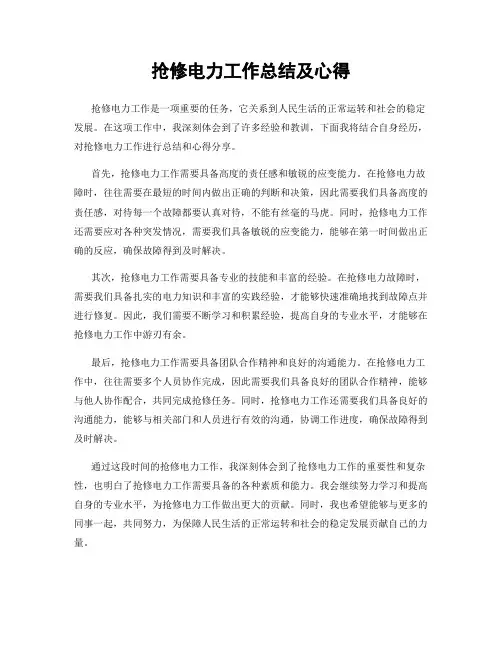 抢修电力工作总结及心得

抢修电力工作是一项重要的任务，它关系到人民生活的正常运转和社会的稳定发展。在这项工作中，我深刻体会到了许多经验和教训，下面我将结合自身经历，对抢修电力工作进行总结和心得分享。

首先，抢修电力工作需要具备高度的责任感和敏锐的应变能力。在抢修电力故障时，往往需要在最短的时间内做出正确的判断和决策，因此需要我们具备高度的责任感，对待每一个故障都要认真对待，不能有丝毫的马虎。同时，抢修电力工作还需要应对各种突发情况，需要我们具备敏锐的应变能力，能够在第一时间做出正确的反应，确保故障得到及时解决。

其次，抢修电力工作需要具备专业的技能和丰富的经验。在抢修电力故障时，需要我们具备扎实的电力知识和丰富的实践经验，才能够快速准确地找到故障点并进行修复。因此，我们需要不断学习和积累经验，提高自身的专业水平，才能够在抢修电力工作中游刃有余。

最后，抢修电力工作需要具备团队合作精神和良好的沟通能力。在抢修电力工作中，往往需要多个人员协作完成，因此需要我们具备良好的团队合作精神，能够与他人协作配合，共同完成抢修任务。同时，抢修电力工作还需要我们具备良好的沟通能力，能够与相关部门和人员进行有效的沟通，协调工作进度，确保故障得到及时解决。

通过这段时间的抢修电力工作，我深刻体会到了抢修电力工作的重要性和复杂性，也明白了抢修电力工作需要具备的各种素质和能力。我会继续努力学习和提高自身的专业水平，为抢修电力工作做出更大的贡献。同时，我也希望能够与更多的同事一起，共同努力，为保障人民生活的正常运转和社会的稳定发展贡献自己的力量。